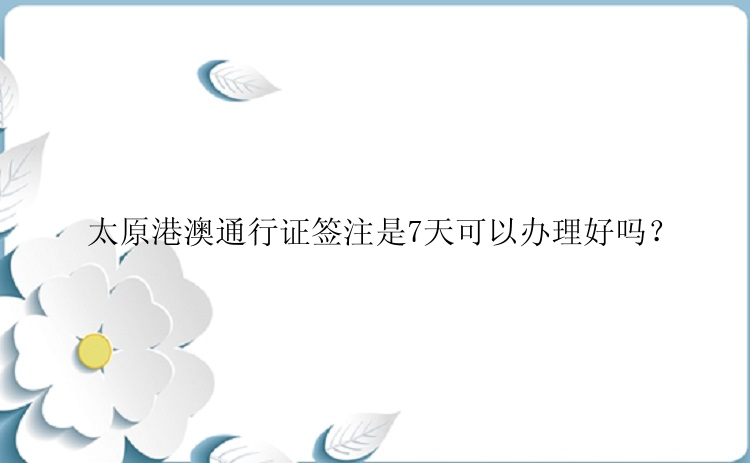 太原港澳通行证签注是7天可以办理好吗？